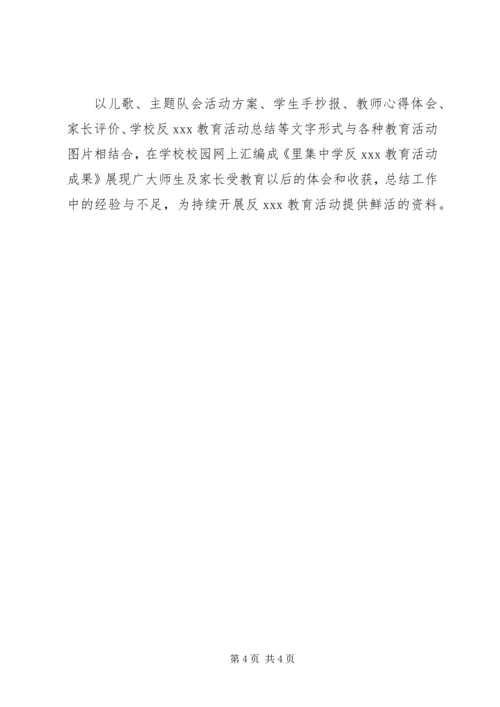 以儿歌、主题队会活动方案、学生手抄报、教师心得体会、家长评价、学校反xxx教育活动总结等文字形式与各种教育活动图片相结合，在学校校园网上汇编成《里集中学反xxx教育活动成果》展现广大师生及家长受教育以后的体会和收获，总结工作中的经验与不足，为持续开展反xxx教育活动提供鲜活的资料。

第4页 共4页